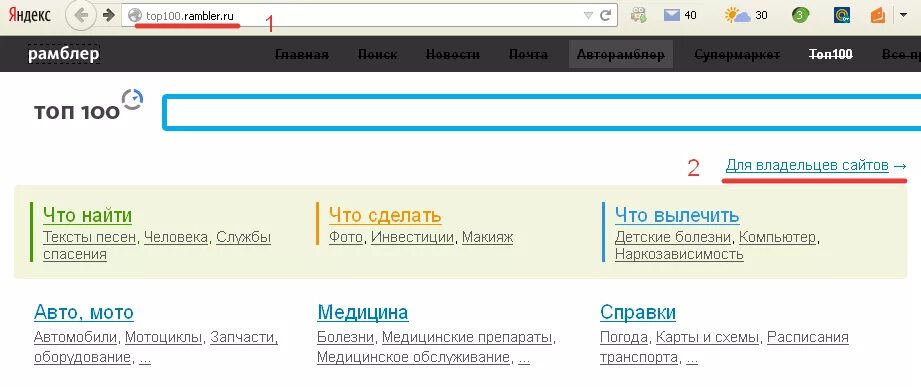 Яндекс top100.rambler.ru 1 40 30 3

рамблер Главная Поиск Новости Почта Авторамблер Супермаркет Топ100 Все пр

топ 100

2 Для владельцев сайтов →

Что найти
Тексты песен, Человека, Службы спасения

Что сделать
Фото, Инвестиции, Макияж

Что вылечить
Детские болезни, Компьютер, Наркозависимость

Авто, мото
Автомобили, Мотоциклы, Запчасти, оборудование, ...

Медицина
Болезни, Медицинские препараты, Медицинское обслуживание, ...

Справки
Погода, Карты и схемы, Расписания транспорта, ...